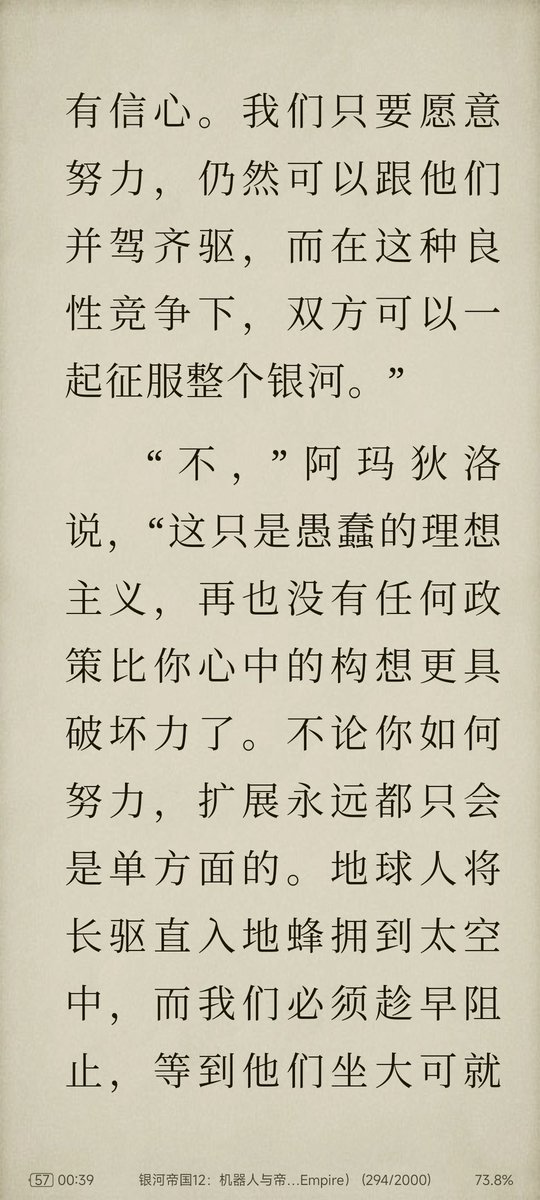 有信心。我们只要愿意努力，仍然可以跟他们并驾齐驱，而在这种良性竞争下，双方可以一起征服整个银河。”

“不，”阿玛狄洛说，“这只是愚蠢的理想主义，再也没有任何政策比你心中的构想更具破坏力了。不论你如何努力，扩展永远都只会是单方面的。地球人将长驱直入地蜂拥到太空中，而我们必须趁早阻止，等到他们坐大可就

57 00:39 银河帝国12：机器人与帝...Empire）(294/2000) 73.8%